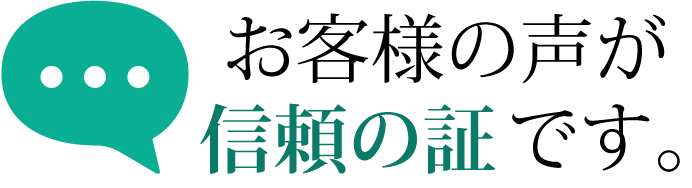 お客様の声が
信頼の証です。